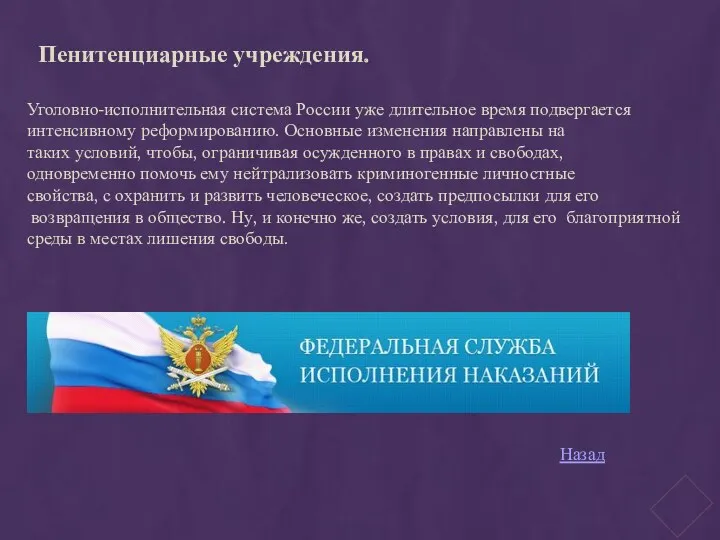 Пенитенциарные учреждения.

Уголовно-исполнительная система России уже длительное время подвергается интенсивному реформированию. Основные изменения направлены на таких условий, чтобы, ограничивая осужденного в правах и свободах, одновременно помочь ему нейтрализовать криминогенные личностные свойства, с охранить и развить человеческое, создать предпосылки для его возвращения в общество. Ну, и конечно же, создать условия, для его благоприятной среды в местах лишения свободы.

ФЕДЕРАЛЬНАЯ СЛУЖБА
ИСПОЛНЕНИЯ НАКАЗАНИЙ

Назад